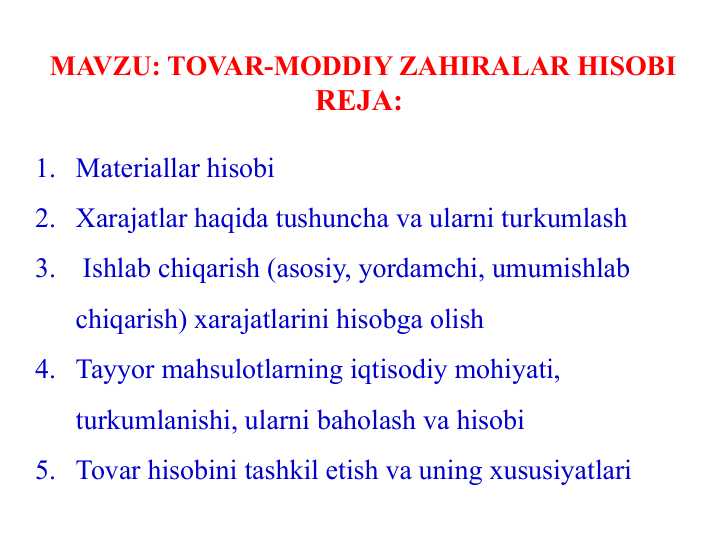 MAVZU: TOVAR-MODDIY ZAHIRALAR HISOBI
REJA:

1. Materiallar hisobi
2. Xarajatlar haqida tushuncha va ularni turkumlash
3. Ishlab chiqarish (asosiy, yordamchi, umumishlab chiqarish) xarajatlarini hisobga olish
4. Tayyor mahsulotlarning iqtisodiy mohiyati, turkumlanishi, ularni baholash va hisobi
5. Tovar hisobini tashkil etish va uning xususiyatlari